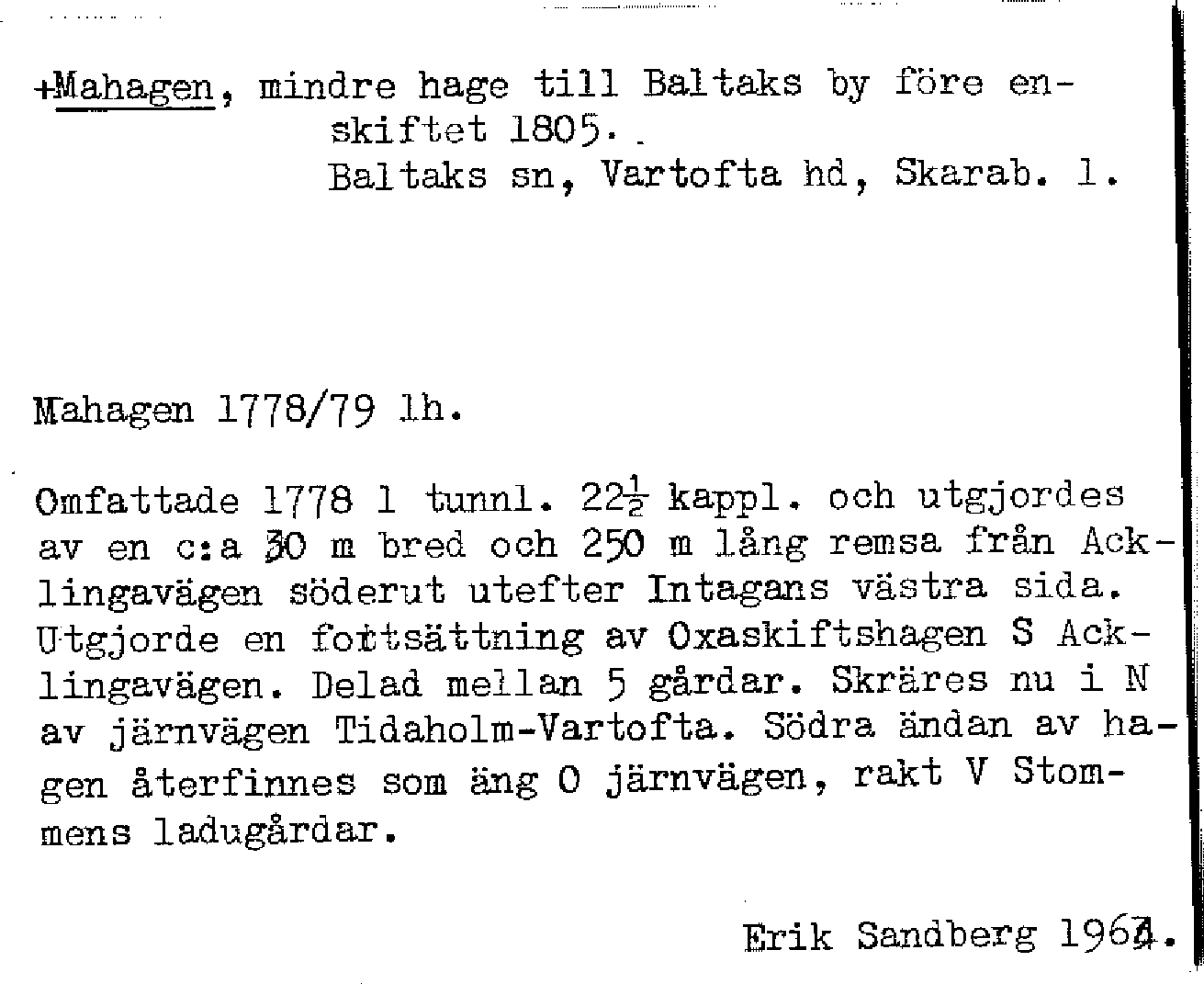 +Mahagen, mindre hage till Baltaks by före enskiftet 1805.
Baltaks sn, Vartofta hd, Skarab. l.

Mahagen 1778/79 lh.

Omfattade 1778 1 tunnl. $22\frac{1}{2}$ kappl. och utgjordes av en c:a 30 m bred och 250 m lång remsa från Acklingavägen söderut utefter Intagans västra sida. Utgjorde en fortsättning av Oxaskiftshagen S Acklingavägen. Delad mellan 5 gårdar. Skräres nu i N av järnvägen Tidaholm-Vartofta. Södra ändan av hagen återfinnes som äng O järnvägen, rakt V Stommens ladugårdar.

Erik Sandberg 1964.